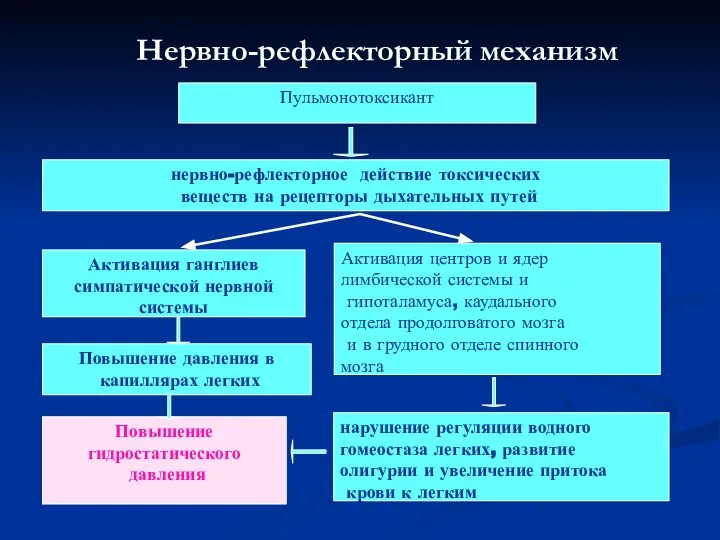 Нервно-рефлекторный механизм

Пульмонотоксикант

нервно-рефлекторное действие токсических веществ на рецепторы дыхательных путей

Активация ганглиев симпатической нервной системы

Повышение давления в капиллярах легких

Повышение гидростатического давления

Активация центров и ядер лимбической системы и гипоталамуса, каудального отдела продолговатого мозга и в грудного отделе спинного мозга

нарушение регуляции водного гомеостаза легких, развитие олигурии и увеличение притока крови к легким